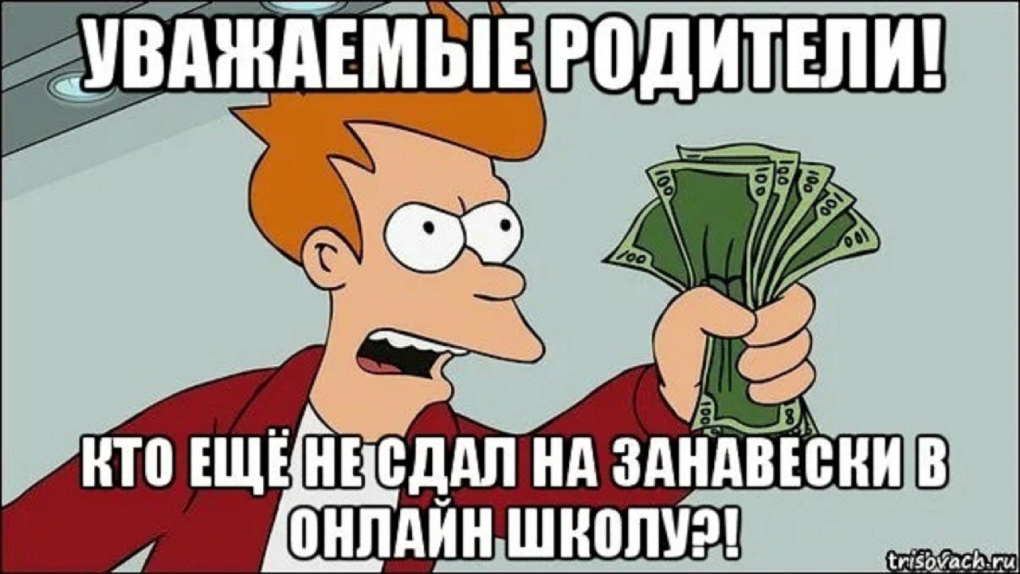 УВАЖАЕМЫЕ РОДИТЕЛИ!

КТО ЕЩЁ НЕ СДАЛ НА ЗАНАВЕСКИ В ОНЛАЙН ШКОЛУ?!

trisovach.ru